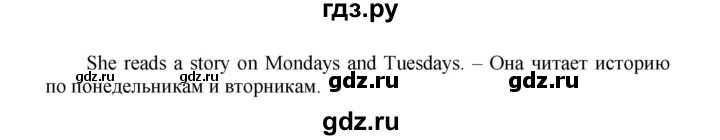 гдз.ру

She reads a story on Mondays and Tuesdays. – Она читает историю по понедельникам и вторникам.

gdz.ru gdz.ru gdz.ru gdz.ru

gdz.ru